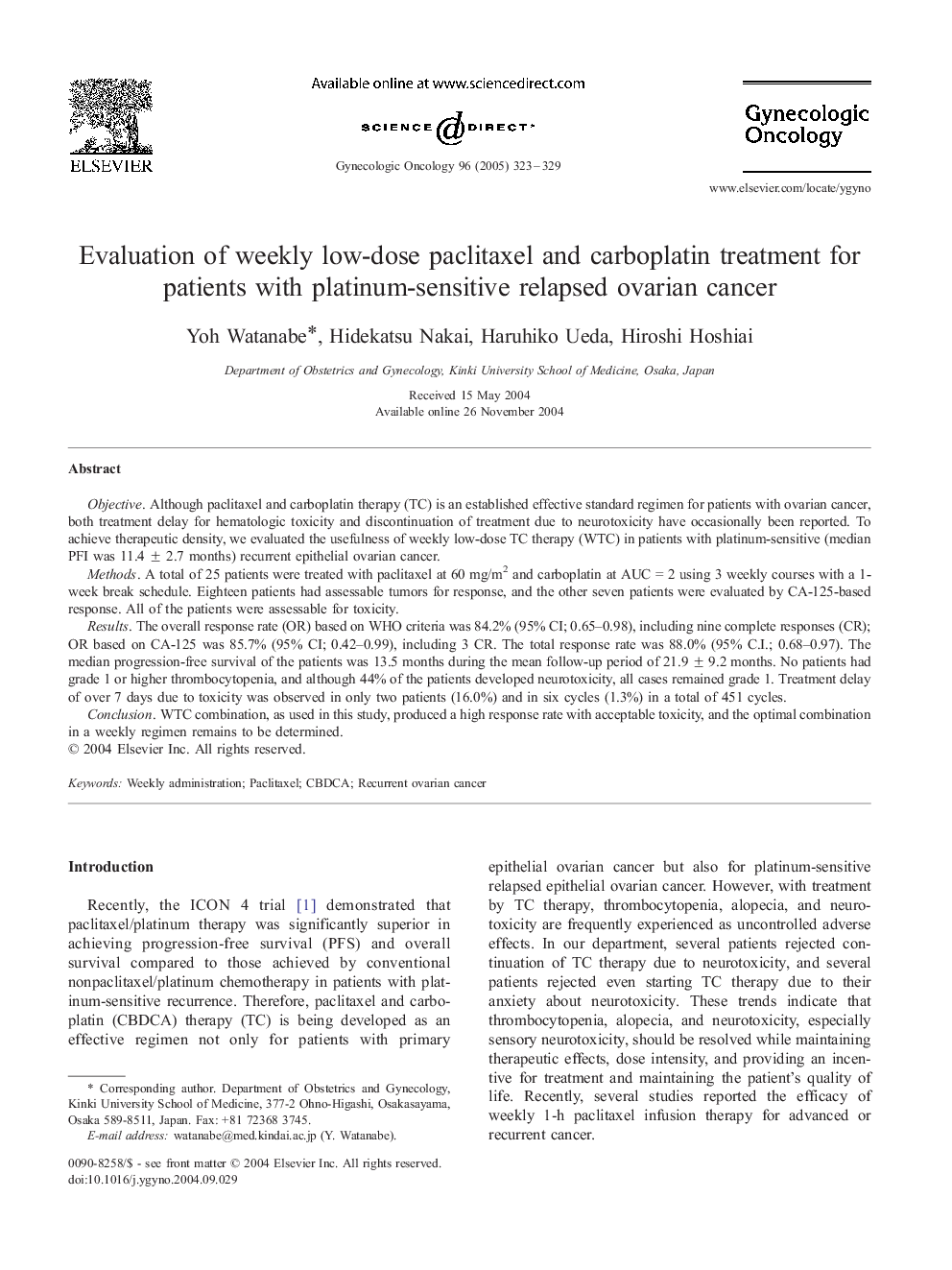 ELSEVIER

Available online at www.sciencedirect.com

SCIENCE @ DIRECT•

Gynecologic Oncology 96 (2005) 323–329

Gynecologic Oncology

www.elsevier.com/locate/ygyno

Evaluation of weekly low-dose paclitaxel and carboplatin treatment for patients with platinum-sensitive relapsed ovarian cancer

Yoh Watanabe*, Hidekatsu Nakai, Haruhiko Ueda, Hiroshi Hoshiai

Department of Obstetrics and Gynecology, Kinki University School of Medicine, Osaka, Japan

Received 15 May 2004
Available online 26 November 2004

Abstract

Objective. Although paclitaxel and carboplatin therapy (TC) is an established effective standard regimen for patients with ovarian cancer, both treatment delay for hematologic toxicity and discontinuation of treatment due to neurotoxicity have occasionally been reported. To achieve therapeutic density, we evaluated the usefulness of weekly low-dose TC therapy (WTC) in patients with platinum-sensitive (median PFI was 11.4 $\pm$ 2.7 months) recurrent epithelial ovarian cancer.

Methods. A total of 25 patients were treated with paclitaxel at 60 mg/m$^2$ and carboplatin at AUC = 2 using 3 weekly courses with a 1-week break schedule. Eighteen patients had assessable tumors for response, and the other seven patients were evaluated by CA-125-based response. All of the patients were assessable for toxicity.

Results. The overall response rate (OR) based on WHO criteria was 84.2% (95% CI; 0.65–0.98), including nine complete responses (CR); OR based on CA-125 was 85.7% (95% CI; 0.42–0.99), including 3 CR. The total response rate was 88.0% (95% C.I.; 0.68–0.97). The median progression-free survival of the patients was 13.5 months during the mean follow-up period of 21.9 $\pm$ 9.2 months. No patients had grade 1 or higher thrombocytopenia, and although 44% of the patients developed neurotoxicity, all cases remained grade 1. Treatment delay of over 7 days due to toxicity was observed in only two patients (16.0%) and in six cycles (1.3%) in a total of 451 cycles.

Conclusion. WTC combination, as used in this study, produced a high response rate with acceptable toxicity, and the optimal combination in a weekly regimen remains to be determined.
© 2004 Elsevier Inc. All rights reserved.

Keywords: Weekly administration; Paclitaxel; CBDCA; Recurrent ovarian cancer

Introduction

Recently, the ICON 4 trial [1] demonstrated that paclitaxel/platinum therapy was significantly superior in achieving progression-free survival (PFS) and overall survival compared to those achieved by conventional nonpaclitaxel/platinum chemotherapy in patients with platinum-sensitive recurrence. Therefore, paclitaxel and carboplatin (CBDCA) therapy (TC) is being developed as an effective regimen not only for patients with primary

* Corresponding author. Department of Obstetrics and Gynecology, Kinki University School of Medicine, 377-2 Ohno-Higashi, Osakasayama, Osaka 589-8511, Japan. Fax: +81 72368 3745.
E-mail address: watanabe@med.kindai.ac.jp (Y. Watanabe).

0090-8258/$ - see front matter © 2004 Elsevier Inc. All rights reserved.
doi:10.1016/j.ygyno.2004.09.029

epithelial ovarian cancer but also for platinum-sensitive relapsed epithelial ovarian cancer. However, with treatment by TC therapy, thrombocytopenia, alopecia, and neurotoxicity are frequently experienced as uncontrolled adverse effects. In our department, several patients rejected continuation of TC therapy due to neurotoxicity, and several patients rejected even starting TC therapy due to their anxiety about neurotoxicity. These trends indicate that thrombocytopenia, alopecia, and neurotoxicity, especially sensory neurotoxicity, should be resolved while maintaining therapeutic effects, dose intensity, and providing an incentive for treatment and maintaining the patient's quality of life. Recently, several studies reported the efficacy of weekly 1-h paclitaxel infusion therapy for advanced or recurrent cancer.